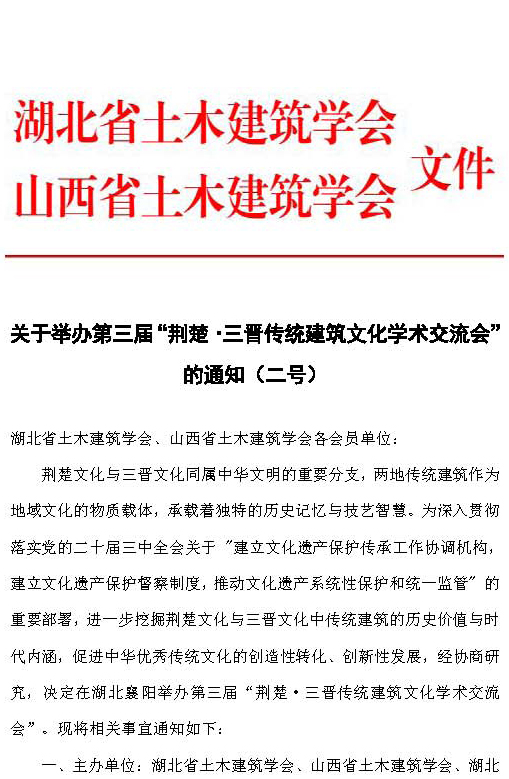 湖北省土木建筑学会
山西省土木建筑学会 文件

关于举办第三届“荆楚·三晋传统建筑文化学术交流会”的通知（二号）

湖北省土木建筑学会、山西省土木建筑学会各会员单位：

荆楚文化与三晋文化同属中华文明的重要分支，两地传统建筑作为地域文化的物质载体，承载着独特的历史记忆与技艺智慧。为深入贯彻落实党的二十届三中全会关于“建立文化遗产保护传承工作协调机构，建立文化遗产保护督察制度，推动文化遗产系统性保护和统一监管”的重要部署，进一步挖掘荆楚文化与三晋文化中传统建筑的历史价值与时代内涵，促进中华优秀传统文化的创造性转化、创新性发展，经协商研究，决定在湖北襄阳举办第三届“荆楚·三晋传统建筑文化学术交流会”。现将相关事宜通知如下：

一、主办单位：湖北省土木建筑学会、山西省土木建筑学会、湖北